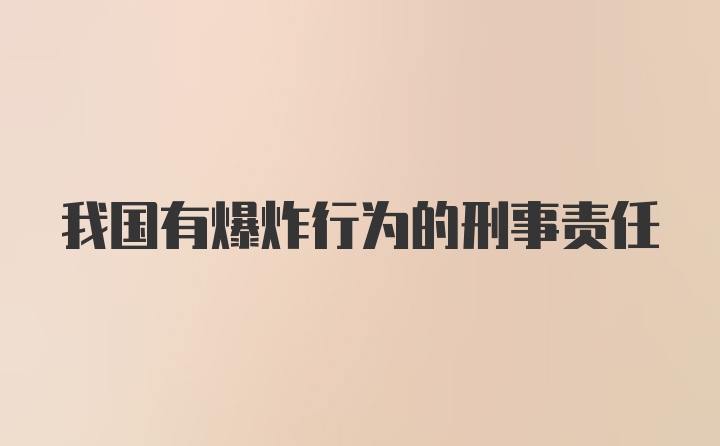 我国有爆炸行为的刑事责任